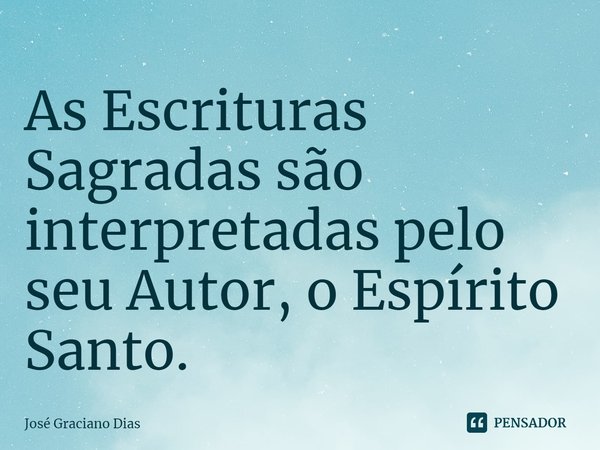 As Escrituras Sagradas são interpretadas pelo seu Autor, o Espírito Santo.

José Graciano Dias

PENSADOR